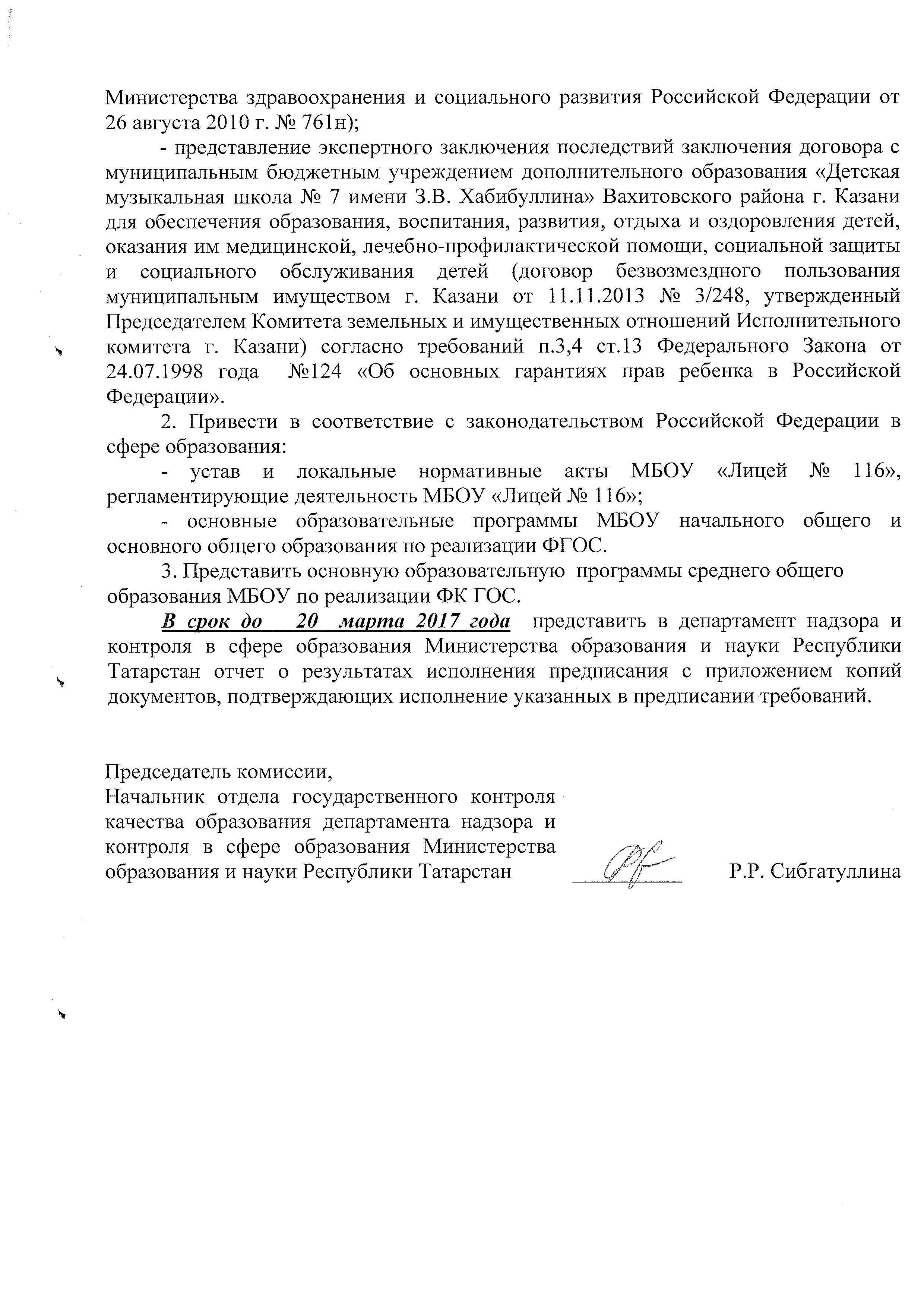 Министерства здравоохранения и социального развития Российской Федерации от 26 августа 2010 г. № 761н);

- представление экспертного заключения последствий заключения договора с муниципальным бюджетным учреждением дополнительного образования «Детская музыкальная школа № 7 имени З.В. Хабибуллина» Вахитовского района г. Казани для обеспечения образования, воспитания, развития, отдыха и оздоровления детей, оказания им медицинской, лечебно-профилактической помощи, социальной защиты и социального обслуживания детей (договор безвозмездного пользования муниципальным имуществом г. Казани от 11.11.2013 № 3/248, утвержденный Председателем Комитета земельных и имущественных отношений Исполнительного комитета г. Казани) согласно требований п.3,4 ст.13 Федерального Закона от 24.07.1998 года №124 «Об основных гарантиях прав ребенка в Российской Федерации».

2. Привести в соответствие с законодательством Российской Федерации в сфере образования:

- устав и локальные нормативные акты МБОУ «Лицей № 116», регламентирующие деятельность МБОУ «Лицей № 116»;

- основные образовательные программы МБОУ начального общего и основного общего образования по реализации ФГОС.

3. Представить основную образовательную программы среднего общего образования МБОУ по реализации ФК ГОС.

В срок до 20 марта 2017 года представить в департамент надзора и контроля в сфере образования Министерства образования и науки Республики Татарстан отчет о результатах исполнения предписания с приложением копий документов, подтверждающих исполнение указанных в предписании требований.

Председатель комиссии,
Начальник отдела государственного контроля качества образования департамента надзора и контроля в сфере образования Министерства образования и науки Республики Татарстан

Р.Р. Сибгатуллина